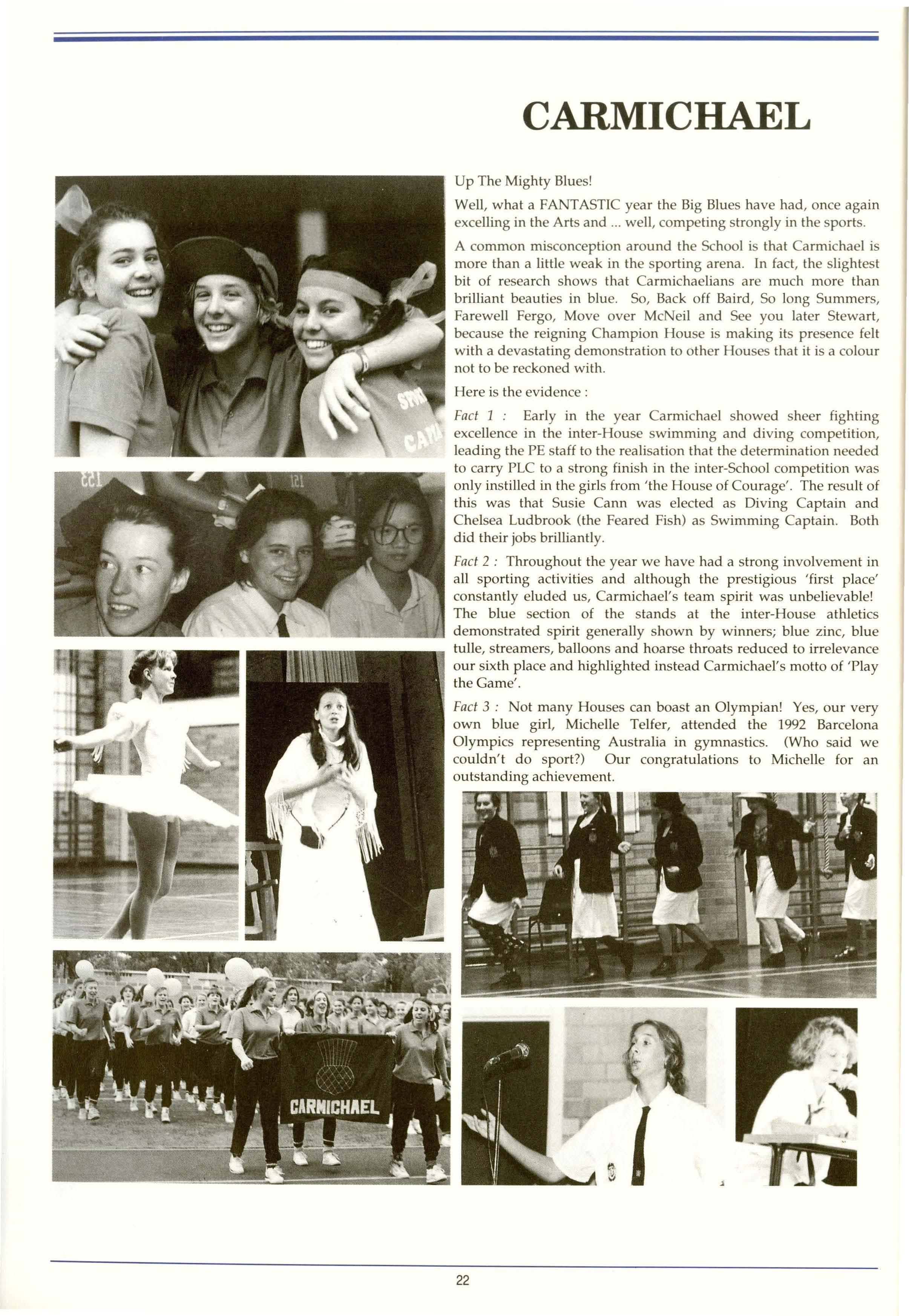 CARMICHAEL

Up The Mighty Blues!

Well, what a FANTASTIC year the Big Blues have had, once again excelling in the Arts and ... well, competing strongly in the sports.

A common misconception around the School is that Carmichael is more than a little weak in the sporting arena. In fact, the slightest bit of research shows that Carmichaelians are much more than brilliant beauties in blue. So, Back off Baird, So long Summers, Farewell Fergo, Move over McNeil and See you later Stewart, because the reigning Champion House is making its presence felt with a devastating demonstration to other Houses that it is a colour not to be reckoned with.

Here is the evidence :

Fact 1 : Early in the year Carmichael showed sheer fighting excellence in the inter-House swimming and diving competition, leading the PE staff to the realisation that the determination needed to carry PLC to a strong finish in the inter-School competition was only instilled in the girls from 'the House of Courage'. The result of this was that Susie Cann was elected as Diving Captain and Chelsea Ludbrook (the Feared Fish) as Swimming Captain. Both did their jobs brilliantly.

Fact 2 : Throughout the year we have had a strong involvement in all sporting activities and although the prestigious 'first place' constantly eluded us, Carmichael's team spirit was unbelievable! The blue section of the stands at the inter-House athletics demonstrated spirit generally shown by winners; blue zinc, blue tulle, streamers, balloons and hoarse throats reduced to irrelevance our sixth place and highlighted instead Carmichael's motto of 'Play the Game'.

Fact 3 : Not many Houses can boast an Olympian! Yes, our very own blue girl, Michelle Telfer, attended the 1992 Barcelona Olympics representing Australia in gymnastics. (Who said we couldn't do sport?) Our congratulations to Michelle for an outstanding achievement.

CARMICHAEL

22